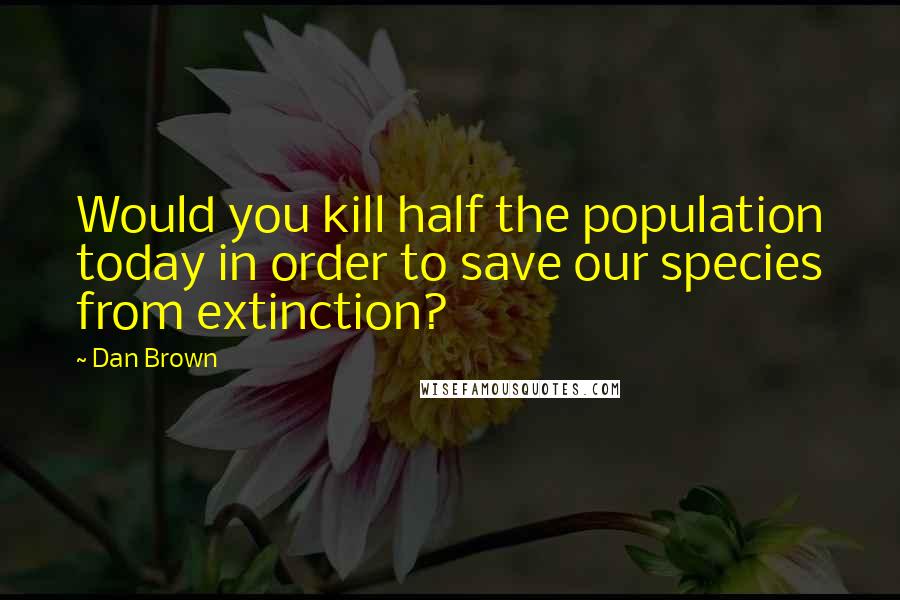 Would you kill half the population today in order to save our species from extinction?

~ Dan Brown

WISEFAMOUSQUOTES.COM